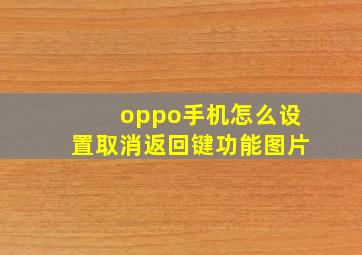 oppo手机怎么设置取消返回键功能图片